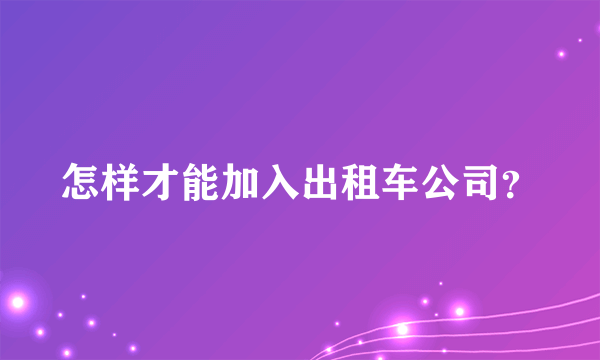 怎样才能加入出租车公司?